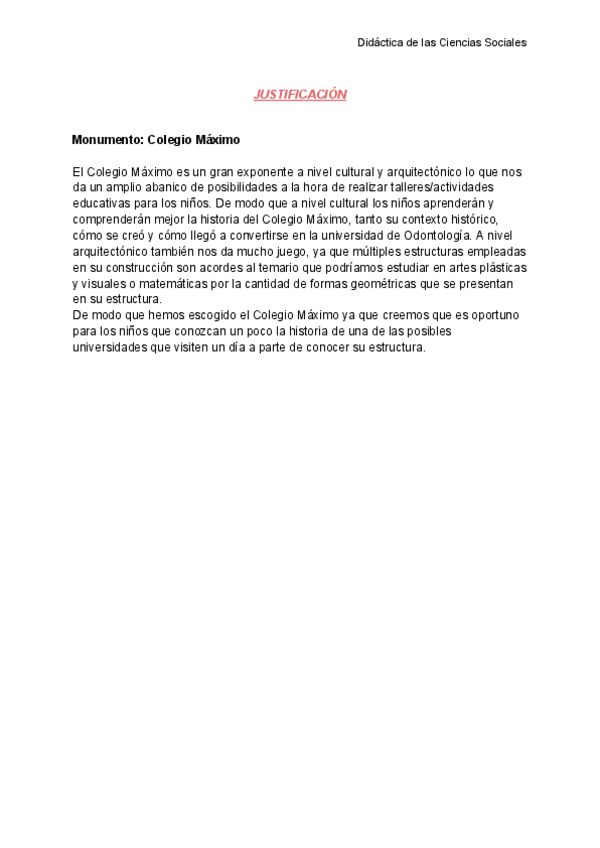 Didáctica de las Ciencias Sociales

JUSTIFICACIÓN

Monumento: Colegio Máximo

El Colegio Máximo es un gran exponente a nivel cultural y arquitectónico lo que nos da un amplio abanico de posibilidades a la hora de realizar talleres/actividades educativas para los niños. De modo que a nivel cultural los niños aprenderán y comprenderán mejor la historia del Colegio Máximo, tanto su contexto histórico, cómo se creó y cómo llegó a convertirse en la universidad de Odontología. A nivel arquitectónico también nos da mucho juego, ya que múltiples estructuras empleadas en su construcción son acordes al temario que podríamos estudiar en artes plásticas y visuales o matemáticas por la cantidad de formas geométricas que se presentan en su estructura.
De modo que hemos escogido el Colegio Máximo ya que creemos que es oportuno para los niños que conozcan un poco la historia de una de las posibles universidades que visiten un día a parte de conocer su estructura.